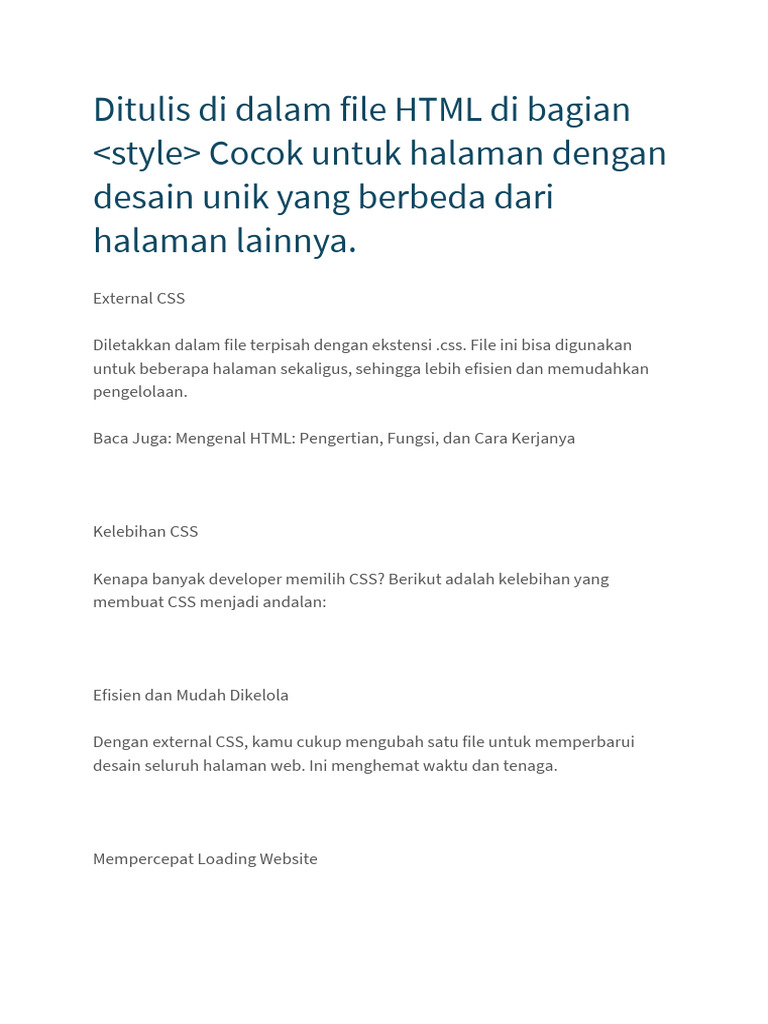 Ditulis di dalam file HTML di bagian <style> Cocok untuk halaman dengan desain unik yang berbeda dari halaman lainnya.

External CSS

Diletakkan dalam file terpisah dengan ekstensi .css. File ini bisa digunakan untuk beberapa halaman sekaligus, sehingga lebih efisien dan memudahkan pengelolaan.

Baca Juga: Mengenal HTML: Pengertian, Fungsi, dan Cara Kerjanya

Kelebihan CSS

Kenapa banyak developer memilih CSS? Berikut adalah kelebihan yang membuat CSS menjadi andalan:

Efisien dan Mudah Dikelola

Dengan external CSS, kamu cukup mengubah satu file untuk memperbarui desain seluruh halaman web. Ini menghemat waktu dan tenaga.

Mempercepat Loading Website